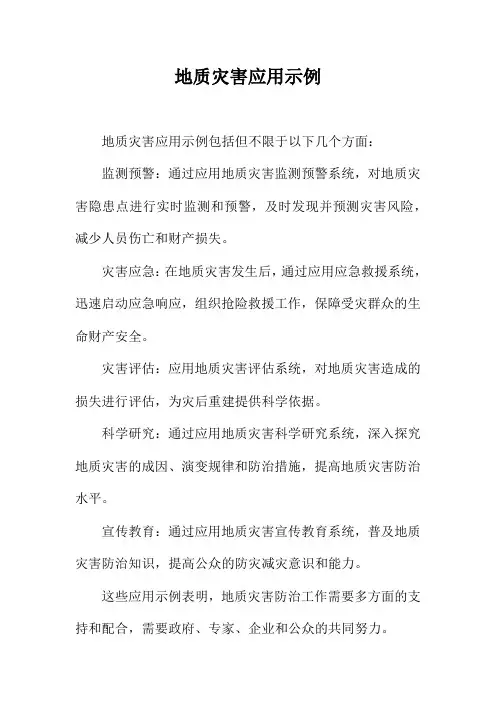 地质灾害应用示例

地质灾害应用示例包括但不限于以下几个方面：

监测预警：通过应用地质灾害监测预警系统，对地质灾害隐患点进行实时监测和预警，及时发现并预测灾害风险，减少人员伤亡和财产损失。

灾害应急：在地质灾害发生后，通过应用应急救援系统，迅速启动应急响应，组织抢险救援工作，保障受灾群众的生命财产安全。

灾害评估：应用地质灾害评估系统，对地质灾害造成的损失进行评估，为灾后重建提供科学依据。

科学研究：通过应用地质灾害科学研究系统，深入探究地质灾害的成因、演变规律和防治措施，提高地质灾害防治水平。

宣传教育：通过应用地质灾害宣传教育系统，普及地质灾害防治知识，提高公众的防灾减灾意识和能力。

这些应用示例表明，地质灾害防治工作需要多方面的支持和配合，需要政府、专家、企业和公众的共同努力。